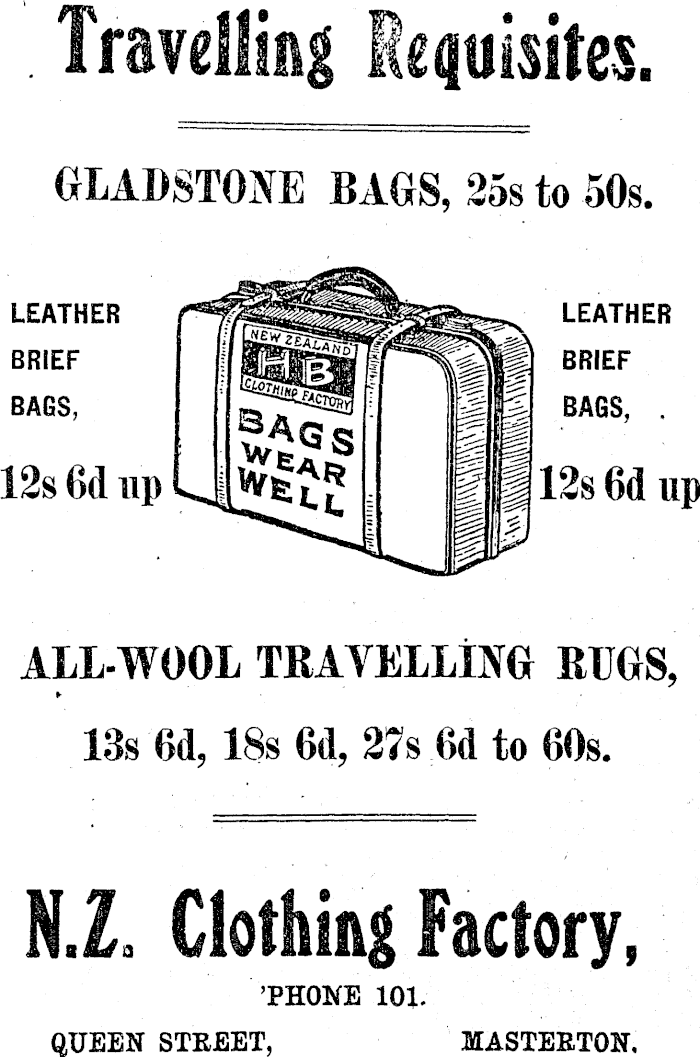 Travelling Requisites.

GLADSTONE BAGS, 25s to 50s.

LEATHER BRIEF BAGS, 12s 6d up

NEW ZEALAND
HB
CLOTHING FACTORY
BAGS WEAR WELL

LEATHER BRIEF BAGS, 12s 6d up

ALL-WOOL TRAVELLING RUGS,

13s 6d, 18s 6d, 27s 6d to 60s.

N.Z. Clothing Factory,

'PHONE 101.

QUEEN STREET, MASTERTON.